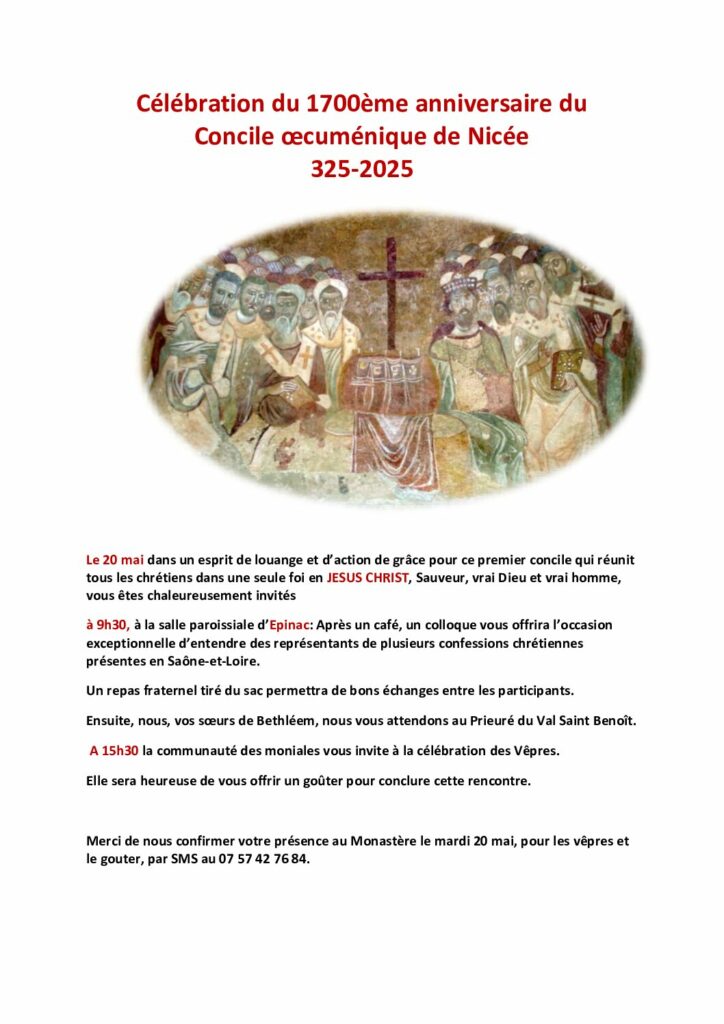 Célébration du 1700ème anniversaire du Concile œcuménique de Nicée
325-2025

Le 20 mai dans un esprit de louange et d'action de grâce pour ce premier concile qui réunit tous les chrétiens dans une seule foi en JESUS CHRIST, Sauveur, vrai Dieu et vrai homme, vous êtes chaleureusement invités

à 9h30, à la salle paroissiale d'Epinac: Après un café, un colloque vous offrira l'occasion exceptionnelle d'entendre des représentants de plusieurs confessions chrétiennes présentes en Saône-et-Loire.

Un repas fraternel tiré du sac permettra de bons échanges entre les participants.

Ensuite, nous, vos sœurs de Bethléem, nous vous attendons au Prieuré du Val Saint Benoît.

A 15h30 la communauté des moniales vous invite à la célébration des Vêpres.

Elle sera heureuse de vous offrir un goûter pour conclure cette rencontre.

Merci de nous confirmer votre présence au Monastère le mardi 20 mai, pour les vêpres et le gouter, par SMS au 07 57 42 76 84.